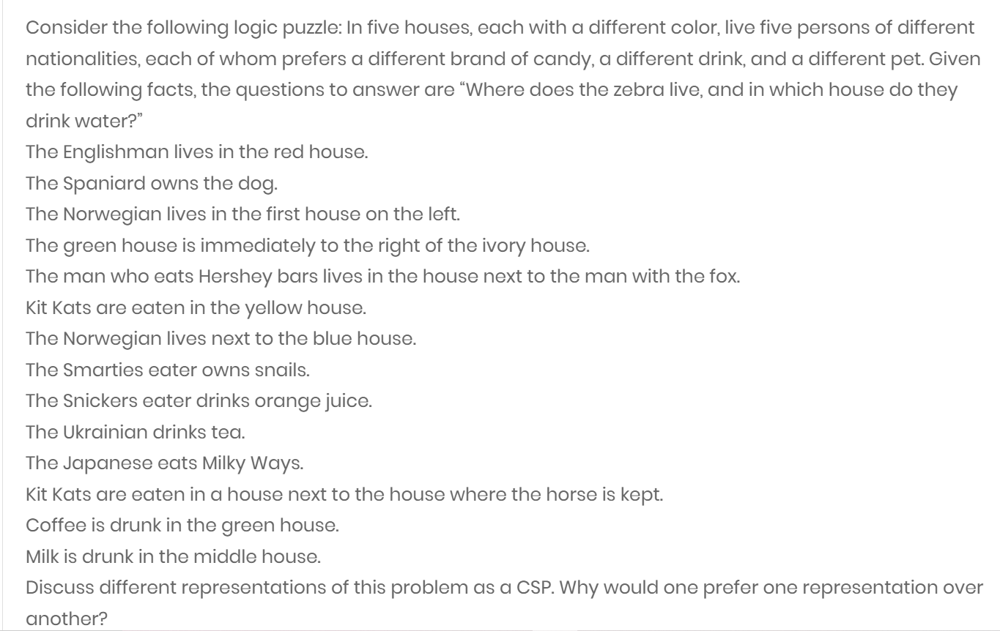 Consider the following logic puzzle: In five houses, each with a different color, live five persons of different nationalities, each of whom prefers a different brand of candy, a different drink, and a different pet. Given the following facts, the questions to answer are "Where does the zebra live, and in which house do they drink water?"

The Englishman lives in the red house.

The Spaniard owns the dog.

The Norwegian lives in the first house on the left.

The green house is immediately to the right of the ivory house.

The man who eats Hershey bars lives in the house next to the man with the fox.

Kit Kats are eaten in the yellow house.

The Norwegian lives next to the blue house.

The Smarties eater owns snails.

The Snickers eater drinks orange juice.

The Ukrainian drinks tea.

The Japanese eats Milky Ways.

Kit Kats are eaten in a house next to the house where the horse is kept.

Coffee is drunk in the green house.

Milk is drunk in the middle house.

Discuss different representations of this problem as a CSP. Why would one prefer one representation over another?